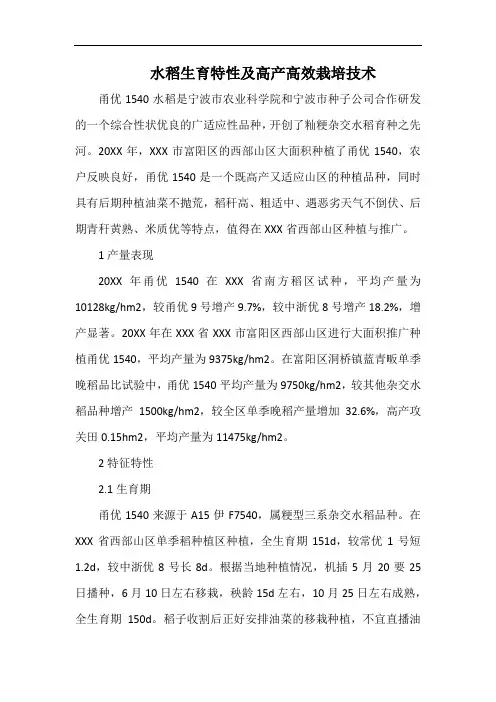 水稻生育特性及高产高效栽培技术

甬优 1540 水稻是宁波市农业科学院和宁波市种子公司合作研发的一个综合性状优良的广适应性品种，开创了籼粳杂交水稻育种之先河。20XX 年，XXX 市富阳区的西部山区大面积种植了甬优 1540，农户反映良好，甬优 1540 是一个既高产又适应山区的种植品种，同时具有后期种植油菜不抛荒，稻秆高、粗适中、遇恶劣天气不倒伏、后期青秆黄熟、米质优等特点，值得在 XXX 省西部山区种植与推广。

1 产量表现

20XX 年甬优 1540 在 XXX 省南方稻区试种，平均产量为 10128kg/hm2，较甬优 9 号增产 9.7%，较中浙优 8 号增产 18.2%，增产显著。20XX 年在 XXX 省 XXX 市富阳区西部山区进行大面积推广种植甬优 1540，平均产量为 9375kg/hm2。在富阳区洞桥镇蓝青畈单季晚稻品比试验中，甬优 1540 平均产量为 9750kg/hm2，较其他杂交水稻品种增产 1500kg/hm2，较全区单季晚稻产量增加 32.6%，高产攻关田 0.15hm2，平均产量为 11475kg/hm2。

2 特征特性

2.1 生育期

甬优 1540 来源于 A15 伊 F7540，属粳型三系杂交水稻品种。在 XXX 省西部山区单季稻种植区种植，全生育期 151d，较常优 1 号短 1.2d，较中浙优 8 号长 8d。根据当地种植情况，机插 5 月 20 要 25 日播种，6 月 10 日左右移栽，秧龄 15d 左右，10 月 25 日左右成熟，全生育期 150d。稻子收割后正好安排油菜的移栽种植，不宜直播油